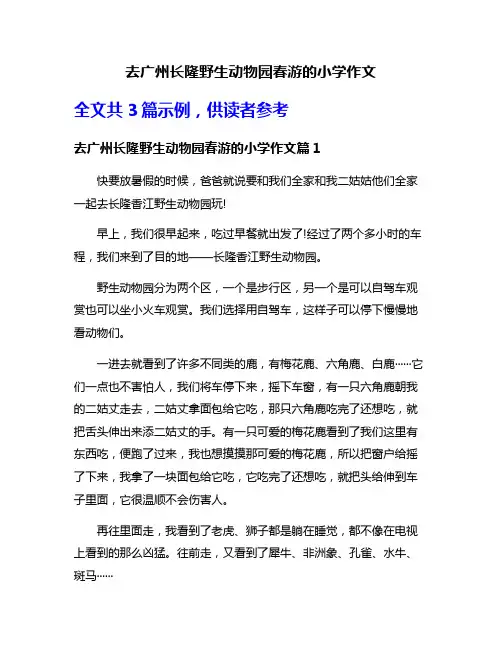 去广州长隆野生动物园春游的小学作文

全文共 3 篇示例，供读者参考

去广州长隆野生动物园春游的小学作文篇 1

快要放暑假的时候，爸爸就说要和我们全家和我二姑姑他们全家一起去长隆香江野生动物园玩!

早上，我们很早起来，吃过早餐就出发了!经过了两个多小时的车程，我们来到了目的地——长隆香江野生动物园。

野生动物园分为两个区，一个是步行区，另一个是可以自驾车观赏也可以坐小火车观赏。我们选择用自驾车，这样子可以停下慢慢地看动物们。

一进去就看到了许多不同类的鹿，有梅花鹿、六角鹿、白鹿……它们一点也不害怕人，我们将车停下来，摇下车窗，有一只六角鹿朝我的二姑丈走去，二姑丈拿面包给它吃，那只六角鹿吃完了还想吃，就把舌头伸出来添二姑丈的手。有一只可爱的梅花鹿看到了我们这里有东西吃，便跑了过来，我也想摸摸那可爱的梅花鹿，所以把窗户给摇了下来，我拿了一块面包给它吃，它吃完了还想吃，就把头给伸到车子里面，它很温顺不会伤害人。

再往里面走，我看到了老虎、狮子都是躺在睡觉，都不像在电视上看到的那么凶猛。往前走，又看到了犀牛、非洲象、孔雀、水牛、斑马……